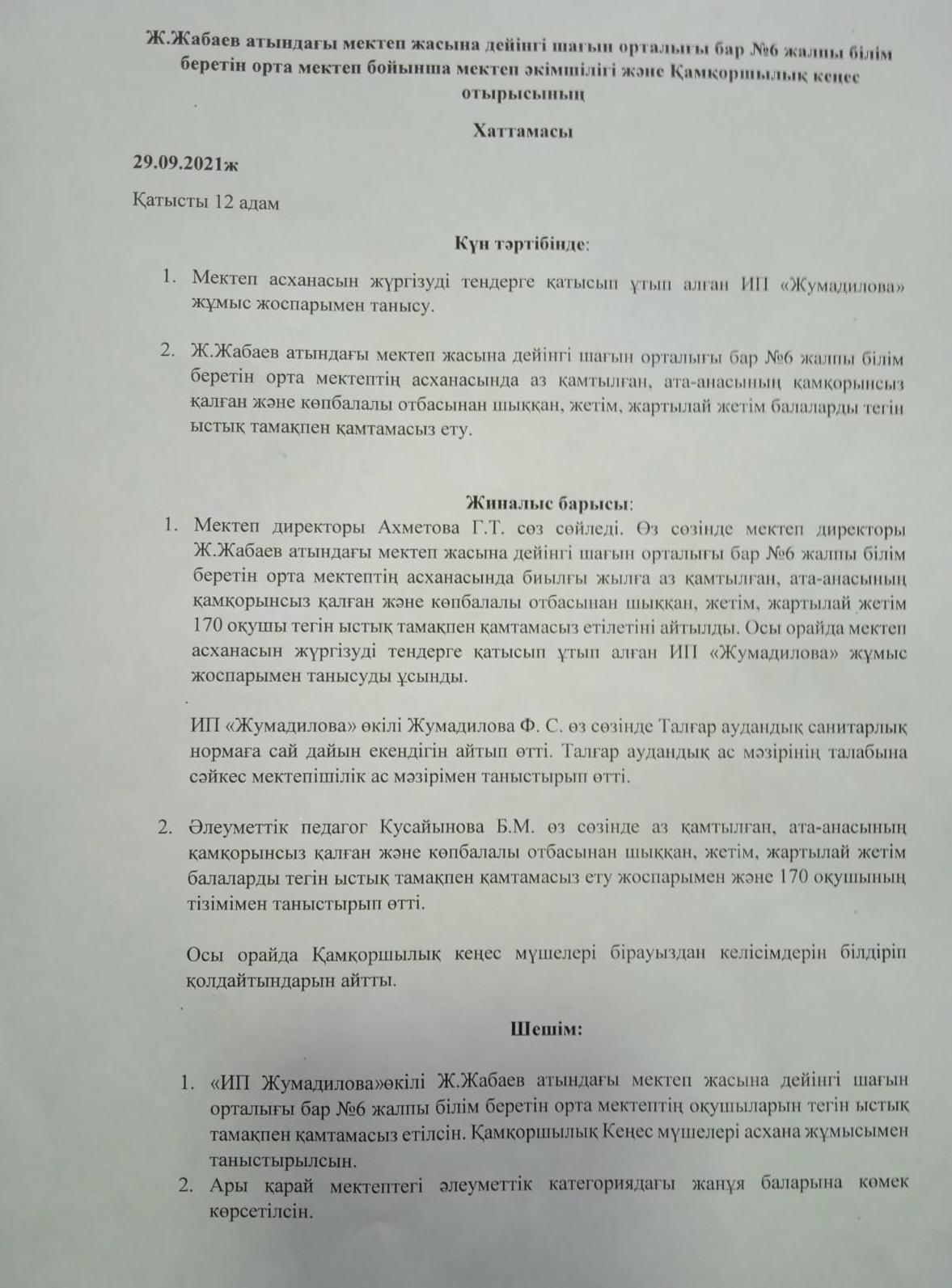 Ж.Жабаев атындағы мектеп жасына дейінгі шағын орталығы бар №6 жалпы білім беретін орта мектеп бойынша мектеп әкімшілігі және Қамқоршылық кеңес отырысының

Хаттамасы

29.09.2021ж

Қатысты 12 адам

Күн тәртібінде:

1. Мектеп асханасын жүргізуді тендерге қатысып ұтып алған ИП «Жумадилова» жұмыс жоспарымен танысу.

2. Ж.Жабаев атындағы мектеп жасына дейінгі шағын орталығы бар №6 жалпы білім беретін орта мектептің асханасында аз қамтылған, ата-анасының қамқорынсыз қалған және көпбалалы отбасынан шыққан, жетім, жартылай жетім балаларды тегін ыстық тамақпен қамтамасыз ету.

Жиналыс барысы:

1. Мектеп директоры Ахметова Г.Т. сөз сөйледі. Өз сөзінде мектеп директоры Ж.Жабаев атындағы мектеп жасына дейінгі шағын орталығы бар №6 жалпы білім беретін орта мектептің асханасында биылғы жылға аз қамтылған, ата-анасының қамқорынсыз қалған және көпбалалы отбасынан шыққан, жетім, жартылай жетім 170 оқушы тегін ыстық тамақпен қамтамасыз етілетіні айтылды. Осы орайда мектеп асханасын жүргізуді тендерге қатысып ұтып алған ИП «Жумадилова» жұмыс жоспарымен танысуды ұсынды.

ИП «Жумадилова» өкілі Жумадилова Ф. С. өз сөзінде Талғар аудандық санитарлық нормаға сай дайын екендігін айтып өтті. Талғар аудандық ас мәзірінің талабына сәйкес мектепішілік ас мәзірімен таныстырып өтті.

2. Әлеуметтік педагог Кусайынова Б.М. өз сөзінде аз қамтылған, ата-анасының қамқорынсыз қалған және көпбалалы отбасынан шыққан, жетім, жартылай жетім балаларды тегін ыстық тамақпен қамтамасыз ету жоспарымен және 170 оқушының тізімімен таныстырып өтті.

Осы орайда Қамқоршылық кеңес мүшелері бірауыздан келісімдерін білдіріп қолдайтындарын айтты.

Шешім:

1. «ИП Жумадилова»өкілі Ж.Жабаев атындағы мектеп жасына дейінгі шағын орталығы бар №6 жалпы білім беретін орта мектептің оқушыларын тегін ыстық тамақпен қамтамасыз етілсін. Қамқоршылық Кеңес мүшелері асхана жұмысымен таныстырылсын.

2. Ары қарай мектептегі әлеуметтік категориядағы жанұя баларына көмек көрсетілсін.